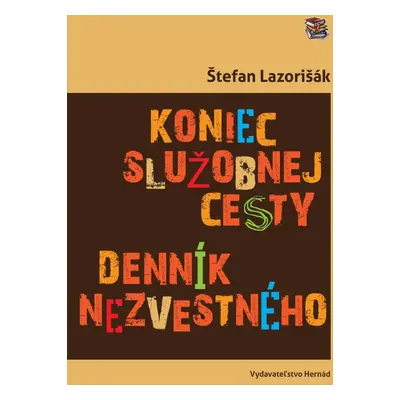 Štefan Lazorišák

KONIEC SLUŽOBNEJ CESTY

DENNÍK NEZVESTNÉHO

Vydavateľstvo Hernád